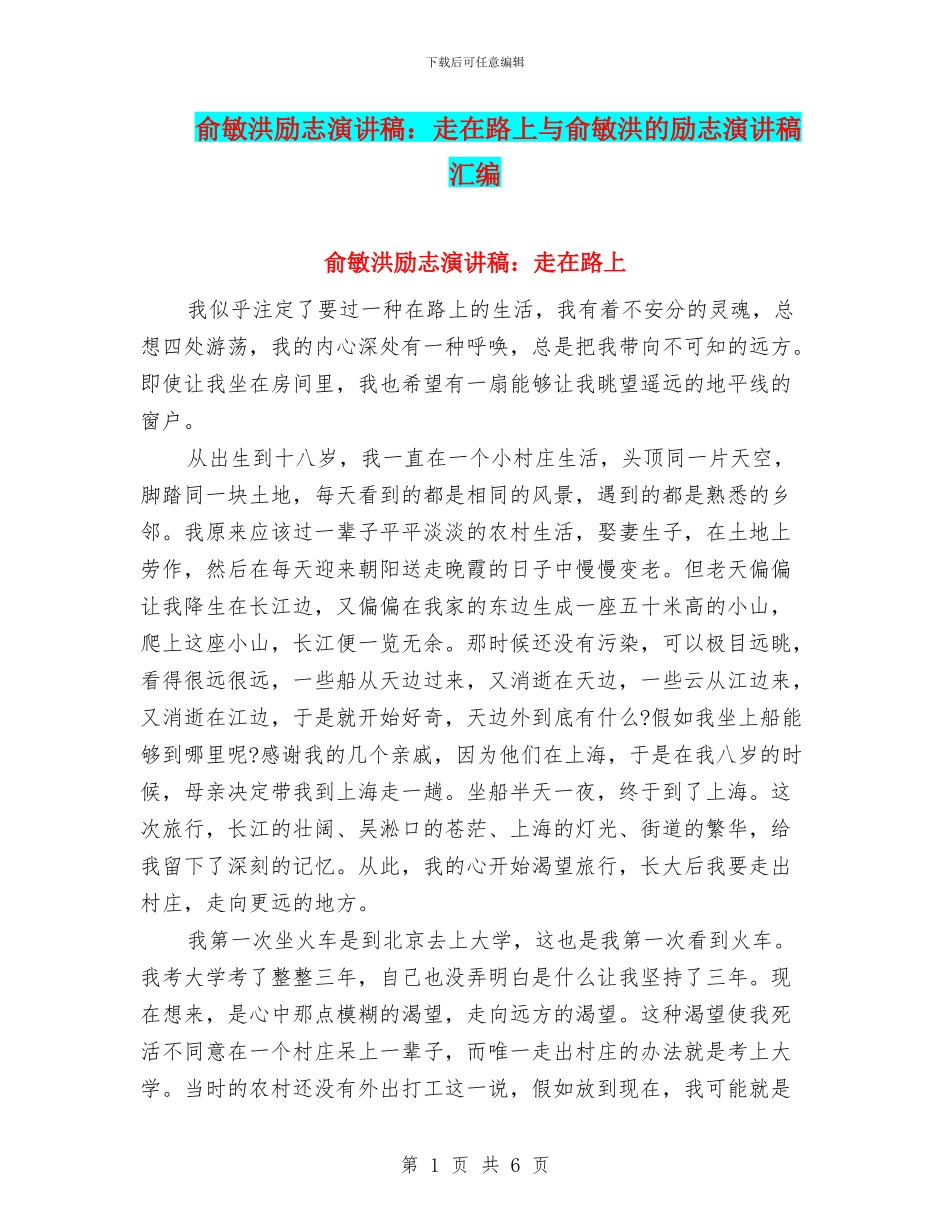 下载后可任意编辑

俞敏洪励志演讲稿：走在路上与俞敏洪的励志演讲稿汇编

俞敏洪励志演讲稿：走在路上

我似乎注定了要过一种在路上的生活，我有着不安分的灵魂，总想四处游荡，我的内心深处有一种呼唤，总是把我带向不可知的远方。即使让我坐在房间里，我也希望有一扇能够让我眺望遥远的地平线的窗户。

从出生到十八岁，我一直在一个小村庄生活，头顶同一片天空，脚踏同一块土地，每天看到的都是相同的风景，遇到的都是熟悉的乡邻。我原来应该过一辈子平平淡淡的农村生活，娶妻生子，在土地上劳作，然后在每天迎来朝阳送走晚霞的日子中慢慢变老。但老天偏偏让我降生在长江边，又偏偏在我家的东边生成一座五十米高的小山，爬上这座小山，长江便一览无余。那时候还没有污染，可以极目远眺，看得很远很远，一些船从天边过来，又消逝在天边，一些云从江边来，又消逝在江边，于是就开始好奇，天边外到底有什么?假如我坐上船能够到哪里呢?感谢我的几个亲戚，因为他们在上海，于是在我八岁的时候，母亲决定带我到上海走一趟。坐船半天一夜，终于到了上海。这次旅行，长江的壮阔、吴淞口的苍茫、上海的灯光、街道的繁华，给我留下了深刻的记忆。从此，我的心开始渴望旅行，长大后我要走出村庄，走向更远的地方。

我第一次坐火车是到北京去上大学，这也是我第一次看到火车。我考大学考了整整三年，自己也没弄明白是什么让我坚持了三年。现在想来，是心中那点模糊的渴望，走向远方的渴望。这种渴望使我死活不同意在一个村庄呆上一辈子，而唯一走出村庄的办法就是考上大学。当时的农村还没有外出打工这一说，假如放到现在，我可能就是

第 1 页 共 6 页